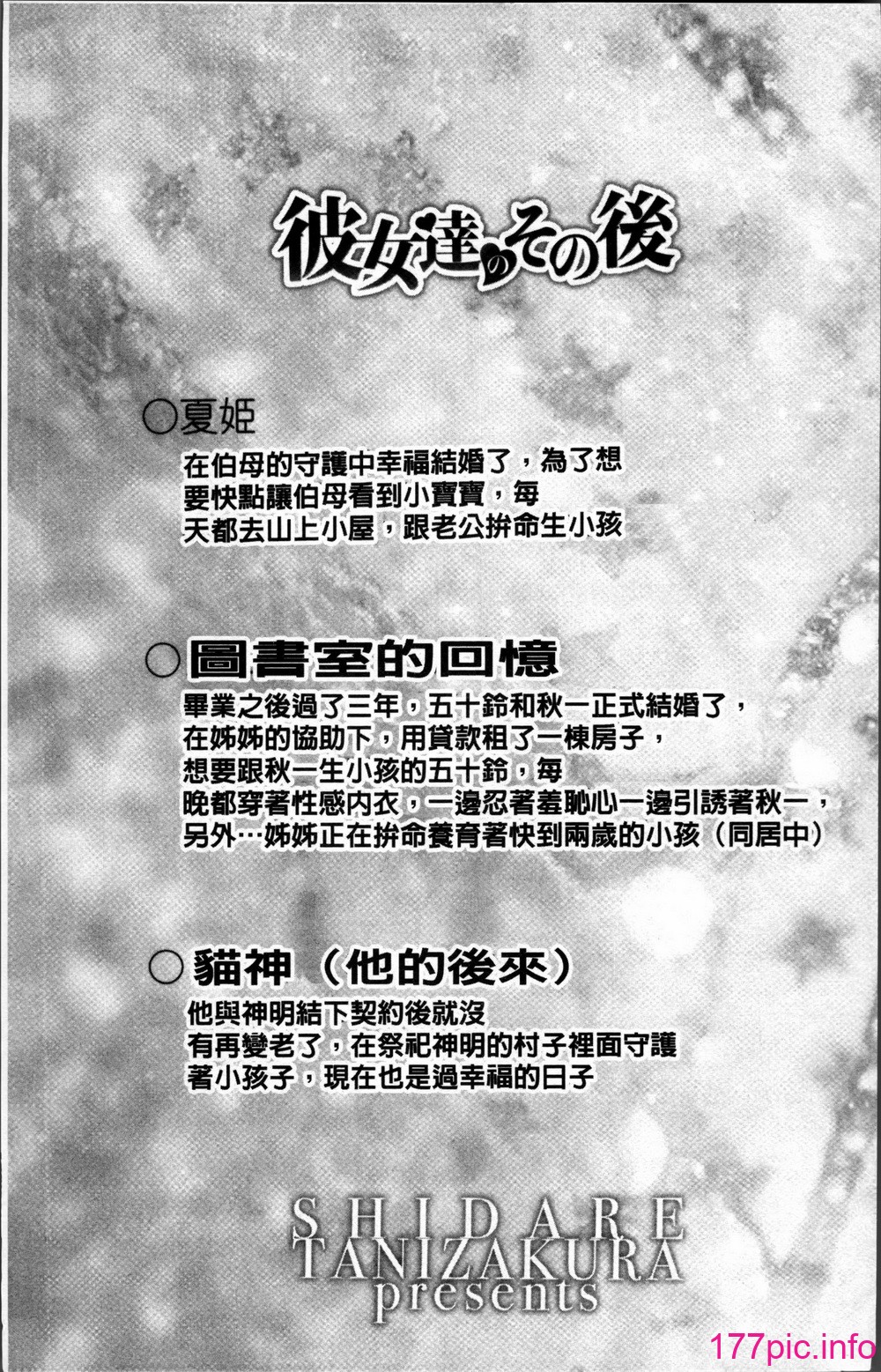 彼女達のその後

○夏姫
在伯母的守護中幸福結婚了，為了想要快點讓伯母看到小寶寶，每天都去山上小屋，跟老公拚命生小孩

○圖書室的回憶
畢業之後過了三年，五十鈴和秋一正式結婚了，在姊姊的協助下，用貸款租了一棟房子，想要跟秋一生小孩的五十鈴，每晚都穿著性感內衣，一邊忍著羞恥心一邊引誘著秋一，另外…姊姊正在拚命養育著快到兩歲的小孩（同居中）

○貓神（他的後來）
他與神明結下契約後就沒有再變老了，在祭祀神明的村子裡面守護著小孩子，現在也是過幸福的日子

SHIDARE
TANIZAKURA
presents

177pic.info